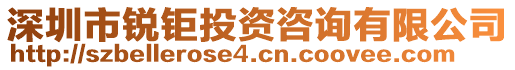 深圳市锐钜投资咨询有限公司
http://szbellerose4.cn.coovee.com